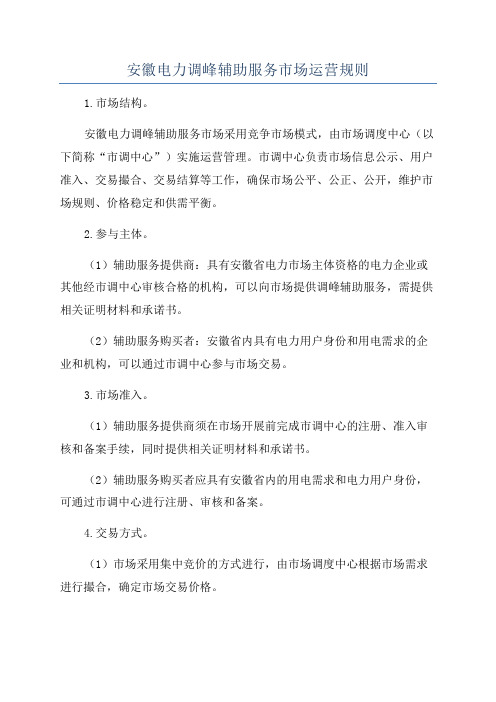 安徽电力调峰辅助服务市场运营规则

1.市场结构。

安徽电力调峰辅助服务市场采用竞争市场模式，由市场调度中心（以下简称“市调中心”）实施运营管理。市调中心负责市场信息公示、用户准入、交易撮合、交易结算等工作，确保市场公平、公正、公开，维护市场规则、价格稳定和供需平衡。

2.参与主体。

（1）辅助服务提供商：具有安徽省电力市场主体资格的电力企业或其他经市调中心审核合格的机构，可以向市场提供调峰辅助服务，需提供相关证明材料和承诺书。

（2）辅助服务购买者：安徽省内具有电力用户身份和用电需求的企业和机构，可以通过市调中心参与市场交易。

3.市场准入。

（1）辅助服务提供商须在市场开展前完成市调中心的注册、准入审核和备案手续，同时提供相关证明材料和承诺书。

（2）辅助服务购买者应具有安徽省内的用电需求和电力用户身份，可通过市调中心进行注册、审核和备案。

4.交易方式。

（1）市场采用集中竞价的方式进行，由市场调度中心根据市场需求进行撮合，确定市场交易价格。